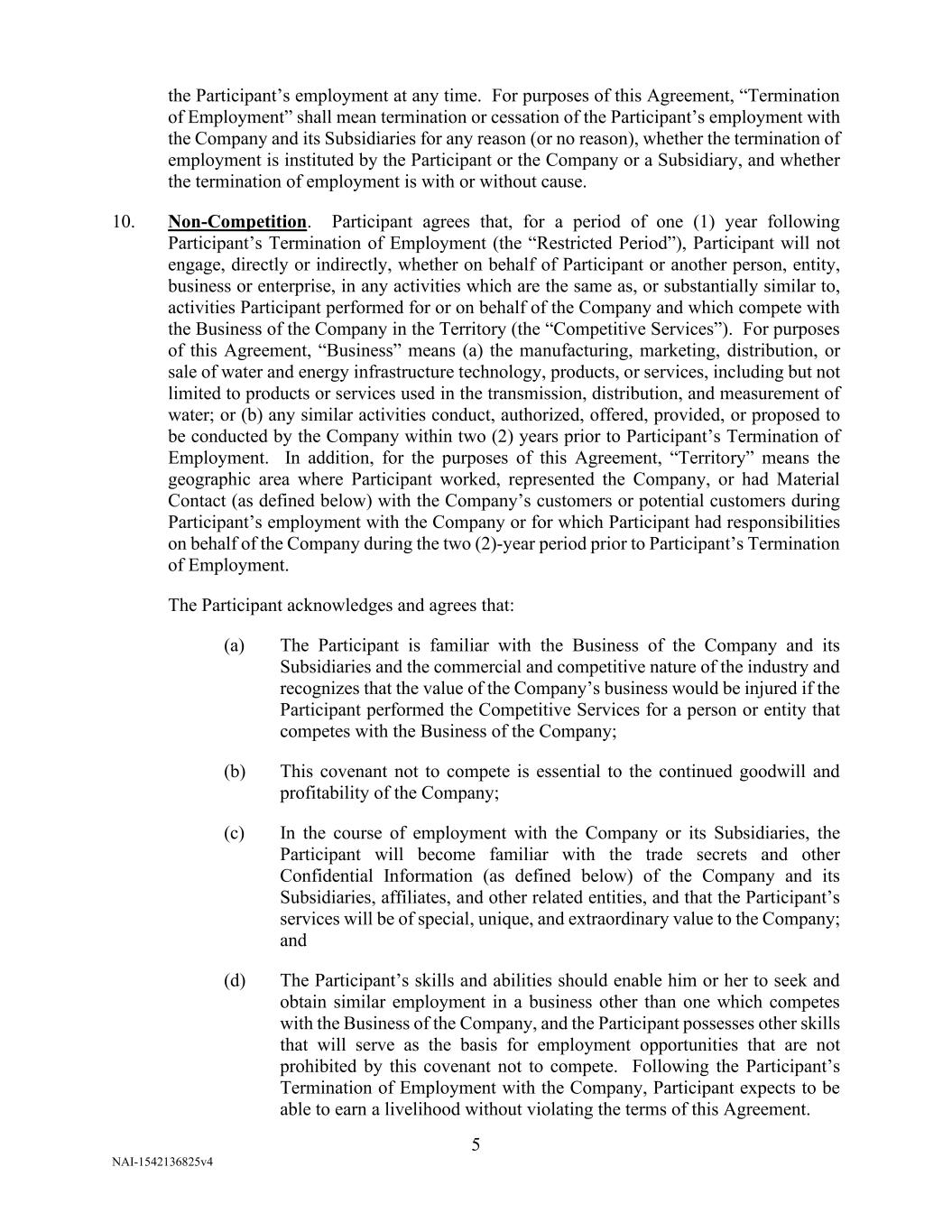 the Participant's employment at any time. For purposes of this Agreement, "Termination of Employment" shall mean termination or cessation of the Participant's employment with the Company and its Subsidiaries for any reason (or no reason), whether the termination of employment is instituted by the Participant or the Company or a Subsidiary, and whether the termination of employment is with or without cause.

10. Non-Competition. Participant agrees that, for a period of one (1) year following Participant's Termination of Employment (the "Restricted Period"), Participant will not engage, directly or indirectly, whether on behalf of Participant or another person, entity, business or enterprise, in any activities which are the same as, or substantially similar to, activities Participant performed for or on behalf of the Company and which compete with the Business of the Company in the Territory (the "Competitive Services"). For purposes of this Agreement, "Business" means (a) the manufacturing, marketing, distribution, or sale of water and energy infrastructure technology, products, or services, including but not limited to products or services used in the transmission, distribution, and measurement of water; or (b) any similar activities conduct, authorized, offered, provided, or proposed to be conducted by the Company within two (2) years prior to Participant's Termination of Employment. In addition, for the purposes of this Agreement, "Territory" means the geographic area where Participant worked, represented the Company, or had Material Contact (as defined below) with the Company's customers or potential customers during Participant's employment with the Company or for which Participant had responsibilities on behalf of the Company during the two (2)-year period prior to Participant's Termination of Employment.

The Participant acknowledges and agrees that:

(a) The Participant is familiar with the Business of the Company and its Subsidiaries and the commercial and competitive nature of the industry and recognizes that the value of the Company's business would be injured if the Participant performed the Competitive Services for a person or entity that competes with the Business of the Company;

(b) This covenant not to compete is essential to the continued goodwill and profitability of the Company;

(c) In the course of employment with the Company or its Subsidiaries, the Participant will become familiar with the trade secrets and other Confidential Information (as defined below) of the Company and its Subsidiaries, affiliates, and other related entities, and that the Participant's services will be of special, unique, and extraordinary value to the Company; and

(d) The Participant's skills and abilities should enable him or her to seek and obtain similar employment in a business other than one which competes with the Business of the Company, and the Participant possesses other skills that will serve as the basis for employment opportunities that are not prohibited by this covenant not to compete. Following the Participant's Termination of Employment with the Company, Participant expects to be able to earn a livelihood without violating the terms of this Agreement.

5

NAI-1542136825v4